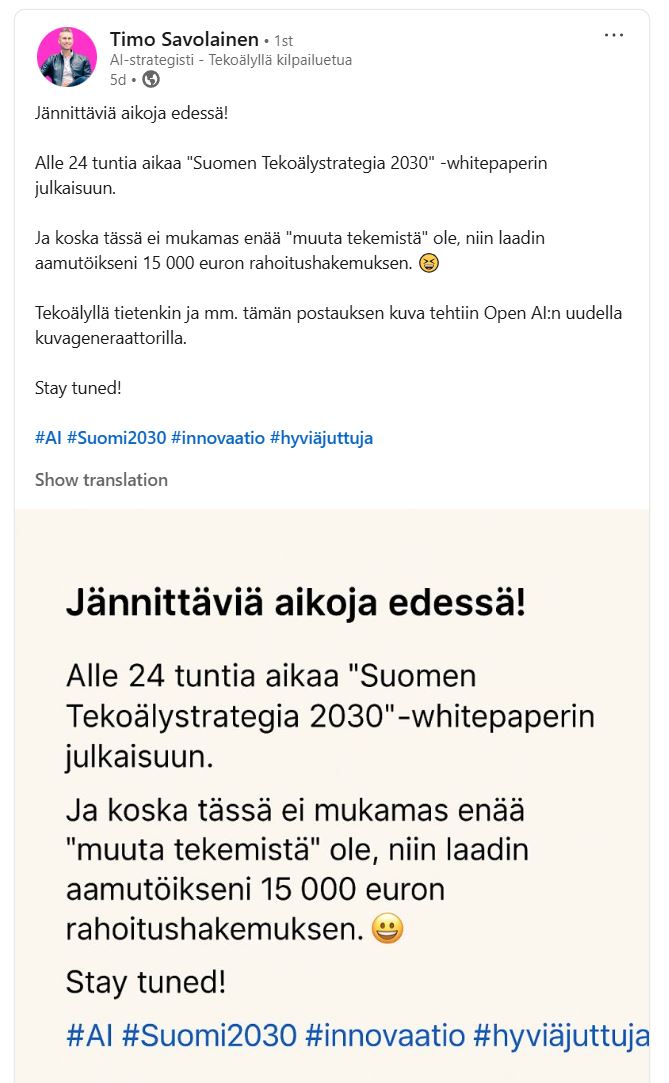 Timo Savolainen • 1st
AI-strategisti - Tekoälyllä kilpailuetua
5d •

Jännittäviä aikoja edessä!

Alle 24 tuntia aikaa "Suomen Tekoälystrategia 2030" -whitepaperin julkaisuun.

Ja koska tässä ei mukamas enää "muuta tekemistä" ole, niin laadin aamutöikseni 15 000 euron rahoitushakemuksen. 😆

Tekoälyllä tietenkin ja mm. tämän postauksen kuva tehtiin Open AI:n uudella kuvageneraattorilla.

Stay tuned!

#AI #Suomi2030 #innovaatio #hyviäjuttuja

Show translation

Jännittäviä aikoja edessä!

Alle 24 tuntia aikaa "Suomen Tekoälystrategia 2030"-whitepaperin julkaisuun.

Ja koska tässä ei mukamas enää "muuta tekemistä" ole, niin laadin aamutöikseni 15 000 euron rahoitushakemuksen. 😀

Stay tuned!

#AI #Suomi2030 #innovaatio #hyviäjuttuja